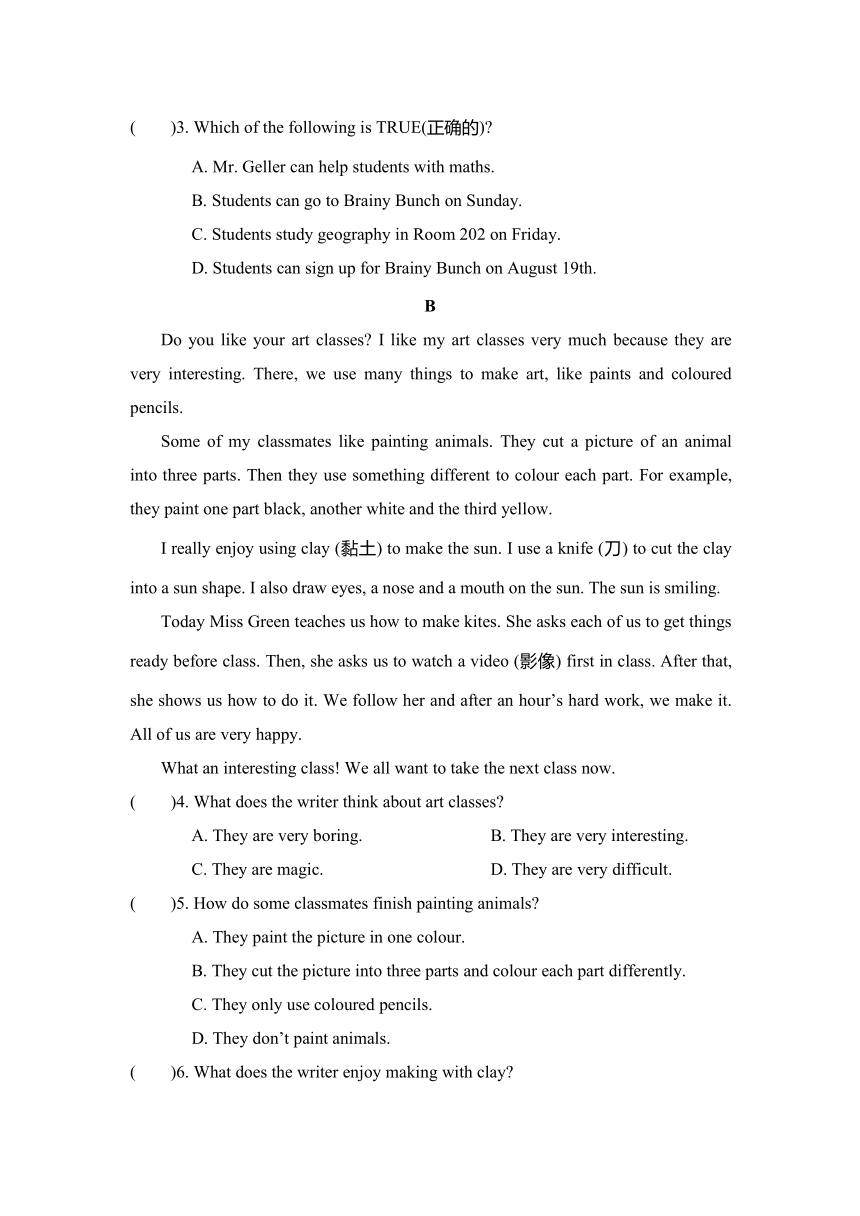 (　　)3. Which of the following is TRUE(正确的)?

A. Mr. Geller can help students with maths.

B. Students can go to Brainy Bunch on Sunday.

C. Students study geography in Room 202 on Friday.

D. Students can sign up for Brainy Bunch on August 19th.

B

Do you like your art classes? I like my art classes very much because they are very interesting. There, we use many things to make art, like paints and coloured pencils.

Some of my classmates like painting animals. They cut a picture of an animal into three parts. Then they use something different to colour each part. For example, they paint one part black, another white and the third yellow.

I really enjoy using clay (黏土) to make the sun. I use a knife (刀) to cut the clay into a sun shape. I also draw eyes, a nose and a mouth on the sun. The sun is smiling.

Today Miss Green teaches us how to make kites. She asks each of us to get things ready before class. Then, she asks us to watch a video (影像) first in class. After that, she shows us how to do it. We follow her and after an hour's hard work, we make it. All of us are very happy.

What an interesting class! We all want to take the next class now.

(　　)4. What does the writer think about art classes?

A. They are very boring.
B. They are very interesting.
C. They are magic.
D. They are very difficult.

(　　)5. How do some classmates finish painting animals?

A. They paint the picture in one colour.

B. They cut the picture into three parts and colour each part differently.

C. They only use coloured pencils.

D. They don't paint animals.

(　　)6. What does the writer enjoy making with clay?